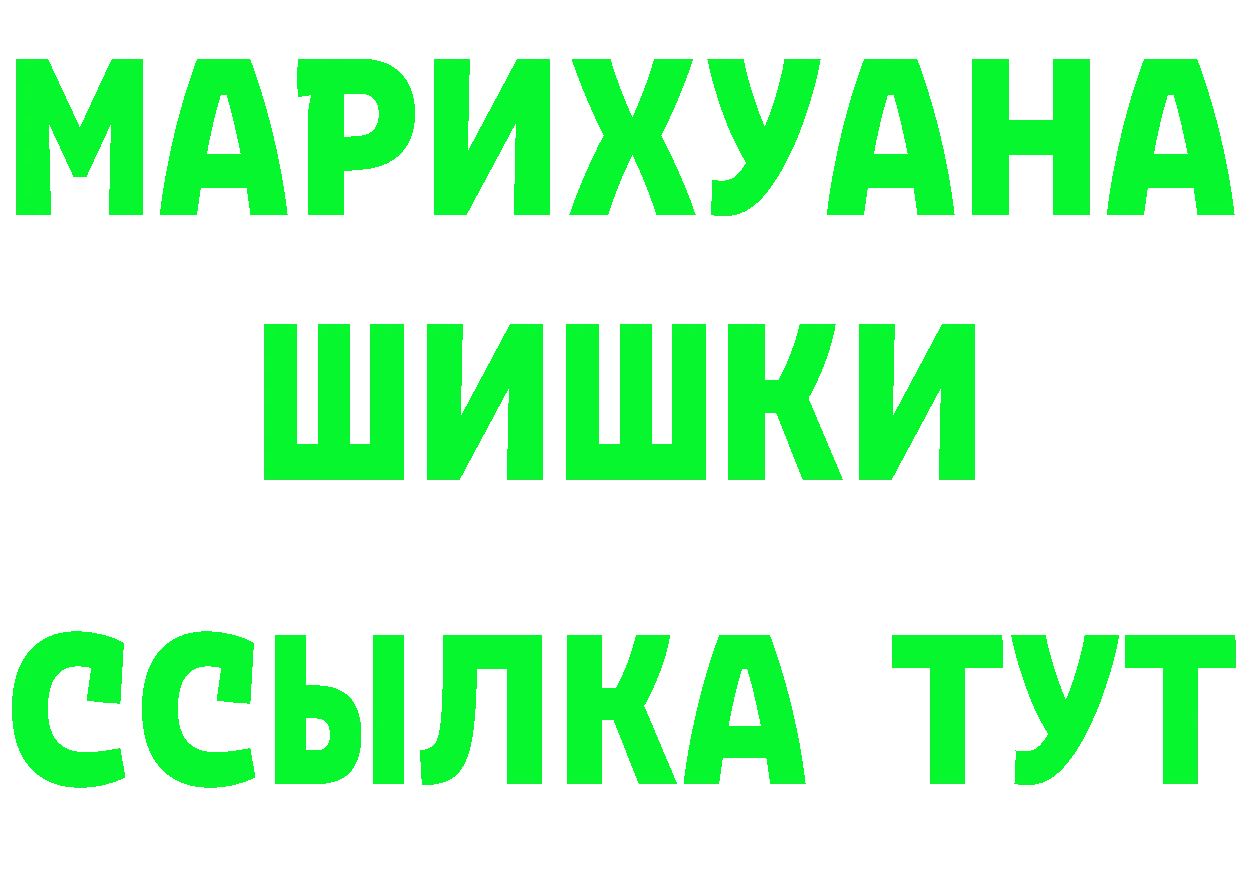 МАРИХУАНА
ШИШКИ
ССЫЛКА ТУТ